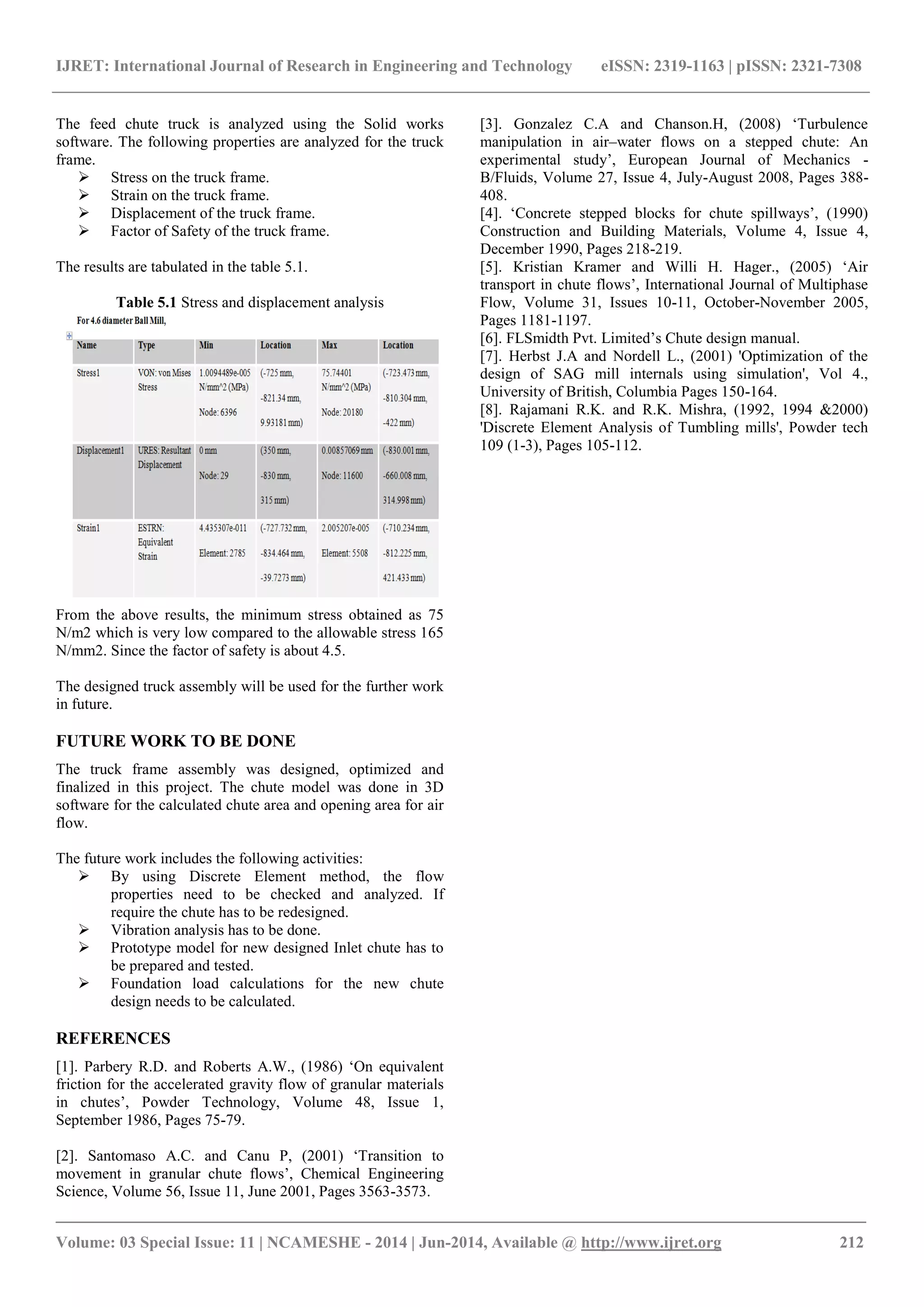 IJRET: International Journal of Research in Engineering and Technology eISSN: 2319-1163 | pISSN: 2321-7308

The feed chute truck is analyzed using the Solid works software. The following properties are analyzed for the truck frame.
➢ Stress on the truck frame.
➢ Strain on the truck frame.
➢ Displacement of the truck frame.
➢ Factor of Safety of the truck frame.

The results are tabulated in the table 5.1.

**Table 5.1** Stress and displacement analysis

For 4.6 diameter Ball Mill,

| Name | Type | Min | Location | Max | Location |
|---|---|---|---|---|---|
| Stress1 | VON: von Mises Stress | 1.0094489e-005 N/mm^2 (MPa) Node: 6396 | (-725 mm, -821.34 mm, 9.93181 mm) | 75.74401 N/mm^2 (MPa) Node: 20180 | (-723.473 mm, -810.304 mm, -422 mm) |
| Displacement1 | URES: Resultant Displacement | 0 mm Node: 29 | (350 mm, -830 mm, 315 mm) | 0.00857069 mm Node: 11600 | (-830.001 mm, -660.008 mm, 314.998 mm) |
| Strain1 | ESTRN: Equivalent Strain | 4.435307e-011 Element: 2785 | (-727.732 mm, -834.464 mm, -39.7273 mm) | 2.005207e-005 Element: 5508 | (-710.234 mm, -812.225 mm, 421.433 mm) |

From the above results, the minimum stress obtained as 75 N/m2 which is very low compared to the allowable stress 165 N/mm2. Since the factor of safety is about 4.5.

The designed truck assembly will be used for the further work in future.

FUTURE WORK TO BE DONE

The truck frame assembly was designed, optimized and finalized in this project. The chute model was done in 3D software for the calculated chute area and opening area for air flow.

The future work includes the following activities:
➢ By using Discrete Element method, the flow properties need to be checked and analyzed. If require the chute has to be redesigned.
➢ Vibration analysis has to be done.
➢ Prototype model for new designed Inlet chute has to be prepared and tested.
➢ Foundation load calculations for the new chute design needs to be calculated.

REFERENCES

[1]. Parbery R.D. and Roberts A.W., (1986) ‘On equivalent friction for the accelerated gravity flow of granular materials in chutes’, Powder Technology, Volume 48, Issue 1, September 1986, Pages 75-79.

[2]. Santomaso A.C. and Canu P, (2001) ‘Transition to movement in granular chute flows’, Chemical Engineering Science, Volume 56, Issue 11, June 2001, Pages 3563-3573.

[3]. Gonzalez C.A and Chanson.H, (2008) ‘Turbulence manipulation in air–water flows on a stepped chute: An experimental study’, European Journal of Mechanics - B/Fluids, Volume 27, Issue 4, July-August 2008, Pages 388-408.
[4]. ‘Concrete stepped blocks for chute spillways’, (1990) Construction and Building Materials, Volume 4, Issue 4, December 1990, Pages 218-219.
[5]. Kristian Kramer and Willi H. Hager., (2005) ‘Air transport in chute flows’, International Journal of Multiphase Flow, Volume 31, Issues 10-11, October-November 2005, Pages 1181-1197.
[6]. FLSmidth Pvt. Limited’s Chute design manual.
[7]. Herbst J.A and Nordell L., (2001) 'Optimization of the design of SAG mill internals using simulation', Vol 4., University of British, Columbia Pages 150-164.
[8]. Rajamani R.K. and R.K. Mishra, (1992, 1994 &2000) 'Discrete Element Analysis of Tumbling mills', Powder tech 109 (1-3), Pages 105-112.

Volume: 03 Special Issue: 11 | NCAMESHE - 2014 | Jun-2014, Available @ http://www.ijret.org 212